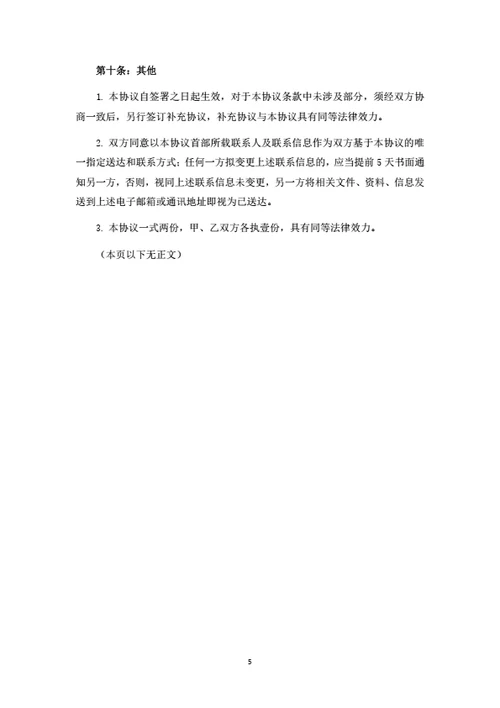 第十条：其他

1. 本协议自签署之日起生效，对于本协议条款中未涉及部分，须经双方协商一致后，另行签订补充协议，补充协议与本协议具有同等法律效力。

2. 双方同意以本协议首部所载联系人及联系信息作为双方基于本协议的唯一指定送达和联系方式；任何一方拟变更上述联系信息的，应当提前 5 天书面通知另一方，否则，视同上述联系信息未变更，另一方将相关文件、资料、信息发送到上述电子邮箱或通讯地址即视为已送达。

3. 本协议一式两份，甲、乙双方各执壹份，具有同等法律效力。

（本页以下无正文）

5